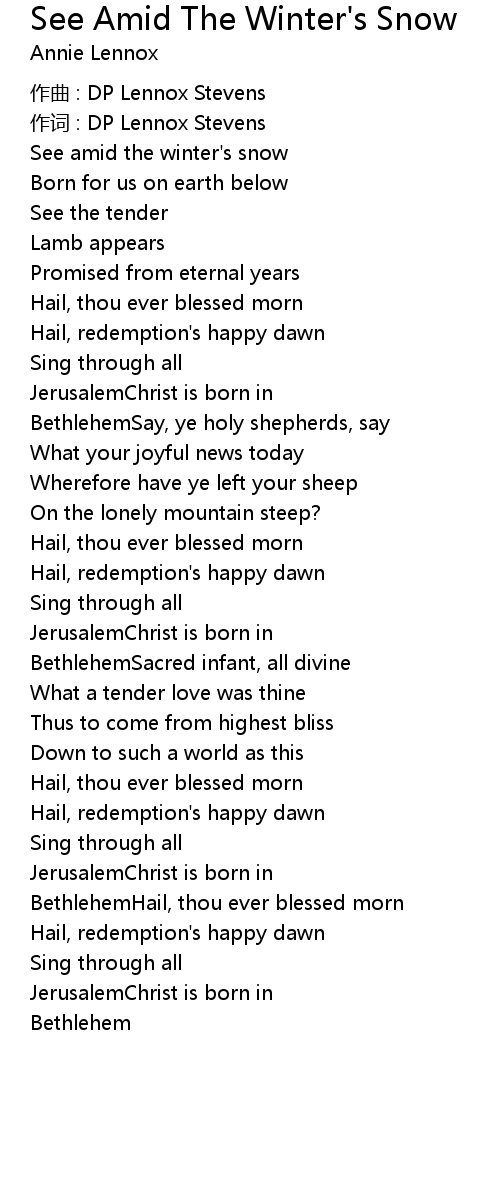 See Amid The Winter's Snow
Annie Lennox

作曲 : DP Lennox Stevens
作词 : DP Lennox Stevens
See amid the winter's snow
Born for us on earth below
See the tender
Lamb appears
Promised from eternal years
Hail, thou ever blessed morn
Hail, redemption's happy dawn
Sing through all
JerusalemChrist is born in
BethlehemSay, ye holy shepherds, say
What your joyful news today
Wherefore have ye left your sheep
On the lonely mountain steep?
Hail, thou ever blessed morn
Hail, redemption's happy dawn
Sing through all
JerusalemChrist is born in
BethlehemSacred infant, all divine
What a tender love was thine
Thus to come from highest bliss
Down to such a world as this
Hail, thou ever blessed morn
Hail, redemption's happy dawn
Sing through all
JerusalemChrist is born in
BethlehemHail, thou ever blessed morn
Hail, redemption's happy dawn
Sing through all
JerusalemChrist is born in
Bethlehem